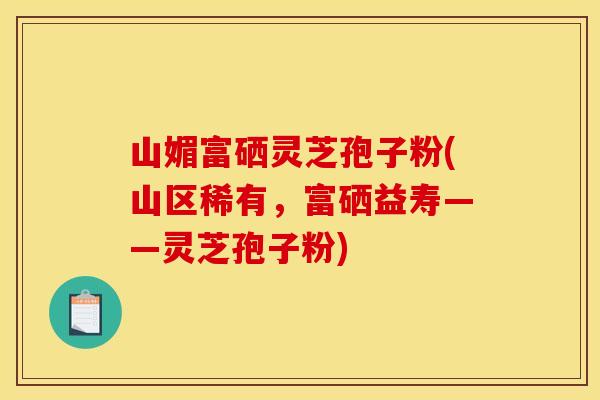 山媚富硒灵芝孢子粉(山区稀有，富硒益寿——灵芝孢子粉)